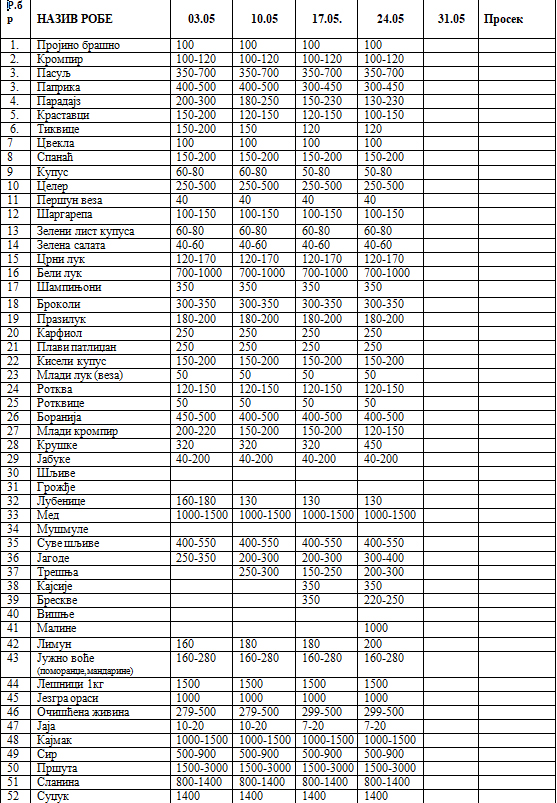 | Р.б р | НАЗИВ РОБЕ | 03.05 | 10.05 | 17.05. | 24.05 | 31.05 | Просек |
|---|---|---|---|---|---|---|---|
| 1. | Пројино брашно | 100 | 100 | 100 | 100 | | |
| 2. | Кромпир | 100-120 | 100-120 | 100-120 | 100-120 | | |
| 3. | Пасуљ | 350-700 | 350-700 | 350-700 | 350-700 | | |
| 3. | Паприка | 400-500 | 400-500 | 300-450 | 300-450 | | |
| 4. | Парадајз | 200-300 | 180-250 | 150-230 | 130-230 | | |
| 5. | Краставци | 150-200 | 120-150 | 120-150 | 100-150 | | |
| 6. | Тиквице | 150-200 | 150 | 120 | 120 | | |
| 7 | Цвекла | 100 | 100 | 100 | 100 | | |
| 8 | Спанаћ | 150-200 | 150-200 | 150-200 | 150-200 | | |
| 9 | Купус | 60-80 | 60-80 | 50-80 | 50-80 | | |
| 10 | Целер | 250-500 | 250-500 | 250-500 | 250-500 | | |
| 11 | Першун веза | 40 | 40 | 40 | 40 | | |
| 12 | Шаргарепа | 100-150 | 100-150 | 100-150 | 100-150 | | |
| 13 | Зелени лист купуса | 60-80 | 60-80 | 60-80 | 60-80 | | |
| 14 | Зелена салата | 40-60 | 40-60 | 40-60 | 40-60 | | |
| 15 | Црни лук | 120-170 | 120-170 | 120-170 | 120-170 | | |
| 16 | Бели лук | 700-1000 | 700-1000 | 700-1000 | 700-1000 | | |
| 17 | Шампињони | 350 | 350 | 350 | 350 | | |
| 18 | Броколи | 300-350 | 300-350 | 300-350 | 300-350 | | |
| 19 | Празилук | 180-200 | 180-200 | 180-200 | 180-200 | | |
| 20 | Карфиол | 250 | 250 | 250 | 250 | | |
| 21 | Плави патлиџан | 250 | 250 | 250 | 250 | | |
| 22 | Кисели купус | 150-200 | 150-200 | 150-200 | 150-200 | | |
| 23 | Млади лук (веза) | 50 | 50 | 50 | 50 | | |
| 24 | Ротква | 120-150 | 120-150 | 120-150 | 120-150 | | |
| 25 | Ротквице | 50 | 50 | 50 | 50 | | |
| 26 | Боранија | 450-500 | 400-500 | 400-500 | 400-500 | | |
| 27 | Млади кромпир | 200-220 | 150-200 | 150-200 | 120-150 | | |
| 28 | Крушке | 320 | 320 | 320 | 450 | | |
| 29 | Јабуке | 40-200 | 40-200 | 40-200 | 40-200 | | |
| 30 | Шљиве | | | | | | |
| 31 | Грожђе | | | | | | |
| 32 | Лубенице | 160-180 | 130 | 130 | 130 | | |
| 33 | Мед | 1000-1500 | 1000-1500 | 1000-1500 | 1000-1500 | | |
| 34 | Мушмуле | | | | | | |
| 35 | Суве шљиве | 400-550 | 400-550 | 400-550 | 400-550 | | |
| 36 | Јагоде | 250-350 | 200-300 | 200-300 | 300-400 | | |
| 37 | Трешња | | 250-300 | 150-250 | 200-300 | | |
| 38 | Кајсије | | | 350 | 350 | | |
| 39 | Брескве | | | 350 | 220-250 | | |
| 40 | Вишње | | | | | | |
| 41 | Малине | | | | 1000 | | |
| 42 | Лимун | 160 | 180 | 180 | 200 | | |
| 43 | Јужно воће (поморанџе,мандарине) | 160-280 | 160-280 | 160-280 | 160-280 | | |
| 44 | Лешници 1кг | 1500 | 1500 | 1500 | 1500 | | |
| 45 | Језгра ораси | 1000 | 1000 | 1000 | 1000 | | |
| 46 | Очишћена живина | 279-500 | 279-500 | 299-500 | 299-500 | | |
| 47 | Јаја | 10-20 | 10-20 | 7-20 | 7-20 | | |
| 48 | Кајмак | 1000-1500 | 1000-1500 | 1000-1500 | 1000-1500 | | |
| 49 | Сир | 500-900 | 500-900 | 500-900 | 500-900 | | |
| 50 | Пршута | 1500-3000 | 1500-3000 | 1500-3000 | 1500-3000 | | |
| 51 | Сланина | 800-1400 | 800-1400 | 800-1400 | 800-1400 | | |
| 52 | Суџук | 1400 | 1400 | 1400 | 1400 | | |